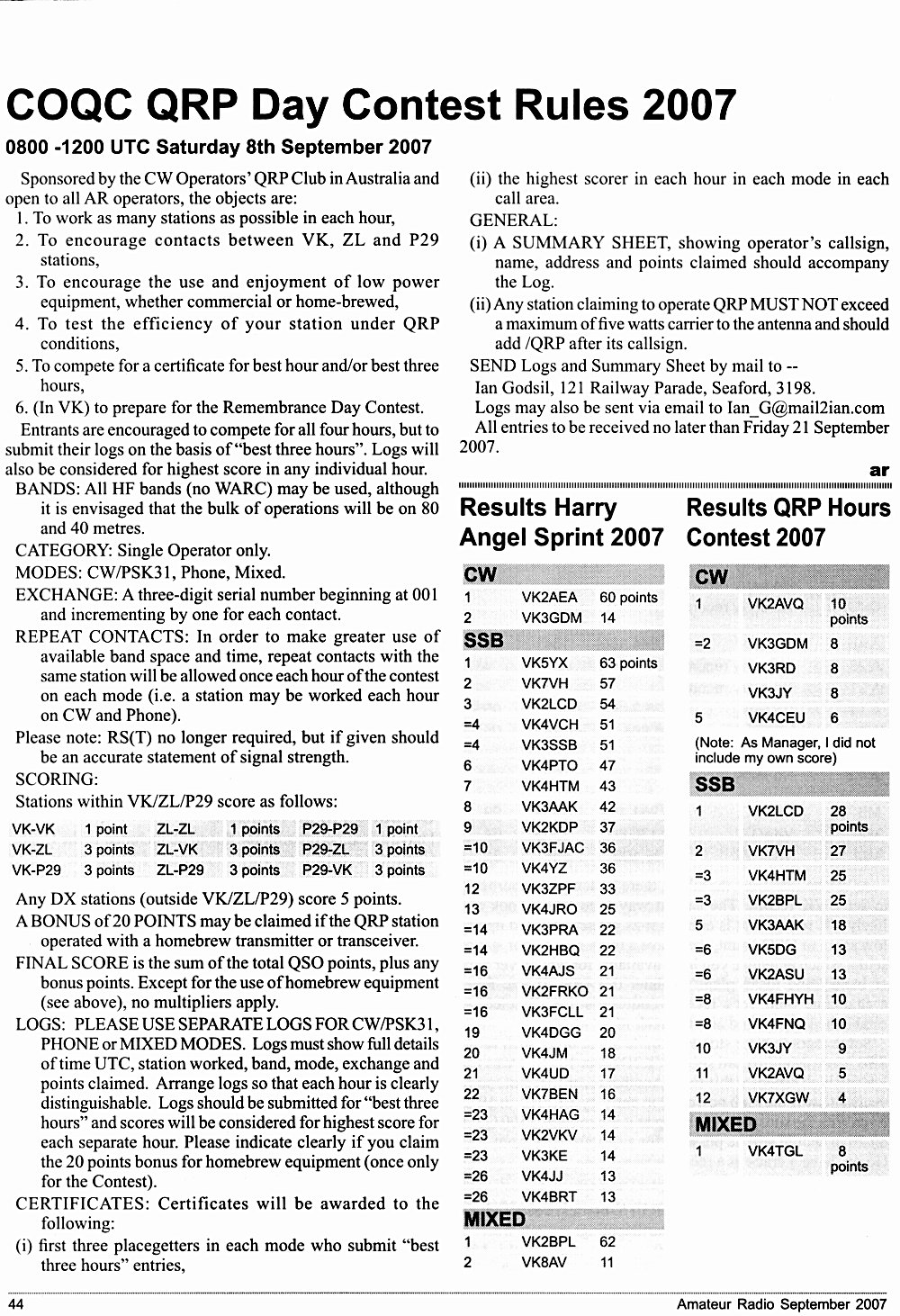 COQC QRP Day Contest Rules 2007

0800 -1200 UTC Saturday 8th September 2007

Sponsored by the CW Operators' QRP Club in Australia and open to all AR operators, the objects are:
1. To work as many stations as possible in each hour,
2. To encourage contacts between VK, ZL and P29 stations,
3. To encourage the use and enjoyment of low power equipment, whether commercial or home-brewed,
4. To test the efficiency of your station under QRP conditions,
5. To compete for a certificate for best hour and/or best three hours,
6. (In VK) to prepare for the Remembrance Day Contest.

Entrants are encouraged to compete for all four hours, but to submit their logs on the basis of "best three hours". Logs will also be considered for highest score in any individual hour.

BANDS: All HF bands (no WARC) may be used, although it is envisaged that the bulk of operations will be on 80 and 40 metres.

CATEGORY: Single Operator only.

MODES: CW/PSK31, Phone, Mixed.

EXCHANGE: A three-digit serial number beginning at 001 and incrementing by one for each contact.

REPEAT CONTACTS: In order to make greater use of available band space and time, repeat contacts with the same station will be allowed once each hour of the contest on each mode (i.e. a station may be worked each hour on CW and Phone).

Please note: RS(T) no longer required, but if given should be an accurate statement of signal strength.

SCORING:

Stations within VK/ZL/P29 score as follows:

| VK-VK | 1 point | ZL-ZL | 1 points | P29-P29 | 1 point |
|---|---|---|---|---|---|
| VK-ZL | 3 points | ZL-VK | 3 points | P29-ZL | 3 points |
| VK-P29 | 3 points | ZL-P29 | 3 points | P29-VK | 3 points |

Any DX stations (outside VK/ZL/P29) score 5 points.

A BONUS of 20 POINTS may be claimed if the QRP station operated with a homebrew transmitter or transceiver.

FINAL SCORE is the sum of the total QSO points, plus any bonus points. Except for the use of homebrew equipment (see above), no multipliers apply.

LOGS: PLEASE USE SEPARATE LOGS FOR CW/PSK31, PHONE or MIXED MODES. Logs must show full details of time UTC, station worked, band, mode, exchange and points claimed. Arrange logs so that each hour is clearly distinguishable. Logs should be submitted for "best three hours" and scores will be considered for highest score for each separate hour. Please indicate clearly if you claim the 20 points bonus for homebrew equipment (once only for the Contest).

CERTIFICATES: Certificates will be awarded to the following:
(i) first three placegetters in each mode who submit "best three hours" entries,
(ii) the highest scorer in each hour in each mode in each call area.

GENERAL:
(i) A SUMMARY SHEET, showing operator's callsign, name, address and points claimed should accompany the Log.
(ii) Any station claiming to operate QRP MUST NOT exceed a maximum of five watts carrier to the antenna and should add /QRP after its callsign.

SEND Logs and Summary Sheet by mail to --
Ian Godsil, 121 Railway Parade, Seaford, 3198.
Logs may also be sent via email to Ian_G@mail2ian.com
All entries to be received no later than Friday 21 September 2007.

ar

Results Harry Angel Sprint 2007

CW
| 1 | VK2AEA | 60 points |
|---|---|---|
| 2 | VK3GDM | 14 |

SSB
| 1 | VK5YX | 63 points |
|---|---|---|
| 2 | VK7VH | 57 |
| 3 | VK2LCD | 54 |
| =4 | VK4VCH | 51 |
| =4 | VK3SSB | 51 |
| 6 | VK4PTO | 47 |
| 7 | VK4HTM | 43 |
| 8 | VK3AAK | 42 |
| 9 | VK2KDP | 37 |
| =10 | VK3FJAC | 36 |
| =10 | VK4YZ | 36 |
| 12 | VK3ZPF | 33 |
| 13 | VK4JRO | 25 |
| =14 | VK3PRA | 22 |
| =14 | VK2HBQ | 22 |
| =16 | VK4AJS | 21 |
| =16 | VK2FRKO | 21 |
| =16 | VK3FCLL | 21 |
| 19 | VK4DGG | 20 |
| 20 | VK4JM | 18 |
| 21 | VK4UD | 17 |
| 22 | VK7BEN | 16 |
| =23 | VK4HAG | 14 |
| =23 | VK2VKV | 14 |
| =23 | VK3KE | 14 |
| =26 | VK4JJ | 13 |
| =26 | VK4BRT | 13 |

MIXED
| 1 | VK2BPL | 62 |
|---|---|---|
| 2 | VK8AV | 11 |

Results QRP Hours Contest 2007

CW
| 1 | VK2AVQ | 10 points |
|---|---|---|
| =2 | VK3GDM | 8 |
| | VK3RD | 8 |
| | VK3JY | 8 |
| 5 | VK4CEU | 6 |

(Note: As Manager, I did not include my own score)

SSB
| 1 | VK2LCD | 28 points |
|---|---|---|
| 2 | VK7VH | 27 |
| =3 | VK4HTM | 25 |
| =3 | VK2BPL | 25 |
| 5 | VK3AAK | 18 |
| =6 | VK5DG | 13 |
| =6 | VK2ASU | 13 |
| =8 | VK4FHYH | 10 |
| =8 | VK4FNQ | 10 |
| 10 | VK3JY | 9 |
| 11 | VK2AVQ | 5 |
| 12 | VK7XGW | 4 |

MIXED
| 1 | VK4TGL | 8 points |
|---|---|---|

44 Amateur Radio September 2007